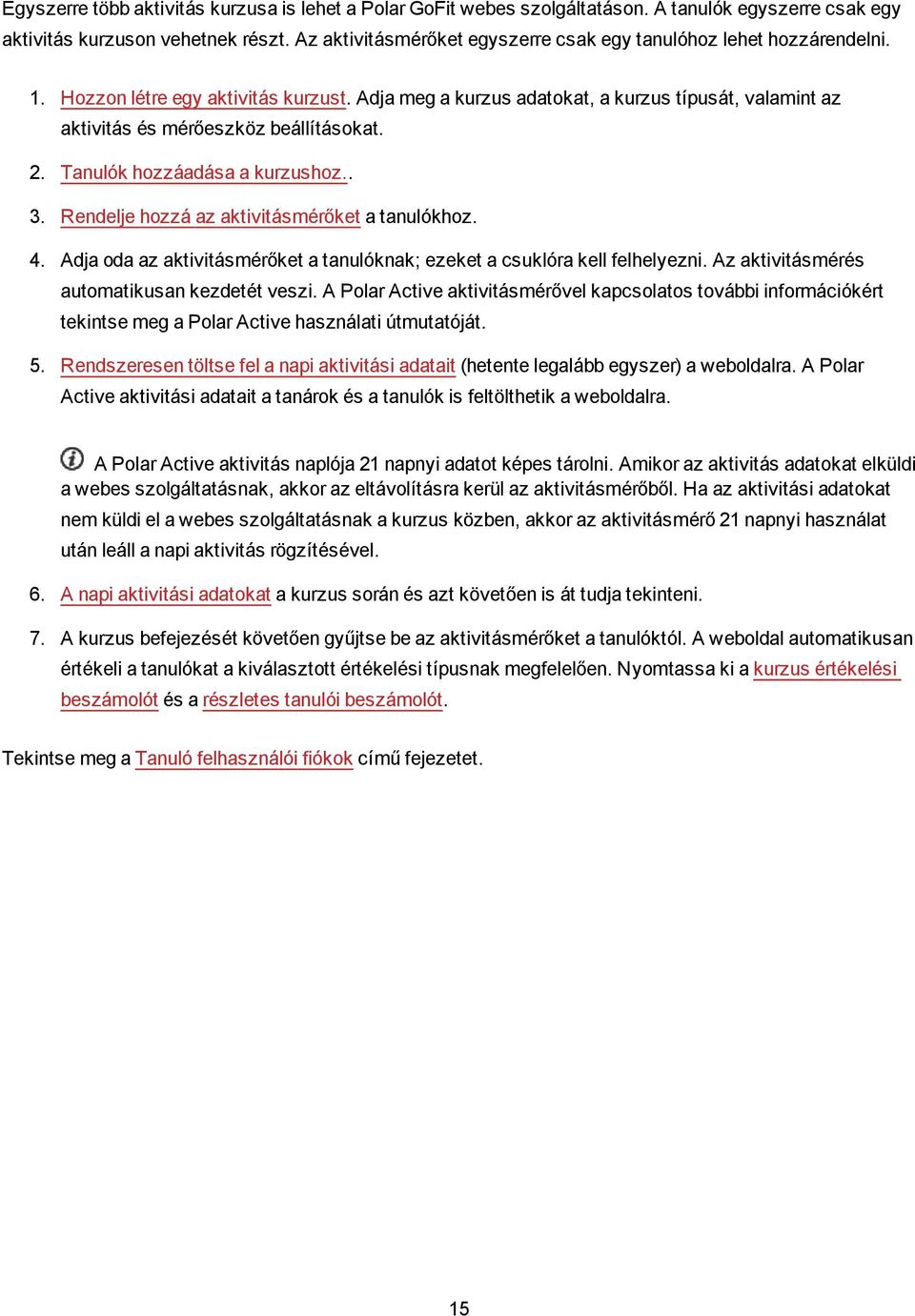 Egyszerre több aktivitás kurzusa is lehet a Polar GoFit webes szolgáltatáson. A tanulók egyszerre csak egy aktivitás kurzuson vehetnek részt. Az aktivitásmérőket egyszerre csak egy tanulóhoz lehet hozzárendelni.

1. Hozzon létre egy aktivitás kurzust. Adja meg a kurzus adatokat, a kurzus típusát, valamint az aktivitás és mérőeszköz beállításokat.

2. Tanulók hozzáadása a kurzushoz..

3. Rendelje hozzá az aktivitásmérőket a tanulókhoz.

4. Adja oda az aktivitásmérőket a tanulóknak; ezeket a csuklóra kell felhelyezni. Az aktivitásmérés automatikusan kezdetét veszi. A Polar Active aktivitásmérővel kapcsolatos további információkért tekintse meg a Polar Active használati útmutatóját.

5. Rendszeresen töltse fel a napi aktivitási adatait (hetente legalább egyszer) a weboldalra. A Polar Active aktivitási adatait a tanárok és a tanulók is feltölthetik a weboldalra.

A Polar Active aktivitás naplója 21 napnyi adatot képes tárolni. Amikor az aktivitás adatokat elküldi a webes szolgáltatásnak, akkor az eltávolításra kerül az aktivitásmérőből. Ha az aktivitási adatokat nem küldi el a webes szolgáltatásnak a kurzus közben, akkor az aktivitásmérő 21 napnyi használat után leáll a napi aktivitás rögzítésével.

6. A napi aktivitási adatokat a kurzus során és azt követően is át tudja tekinteni.

7. A kurzus befejezését követően gyűjtse be az aktivitásmérőket a tanulóktól. A weboldal automatikusan értékeli a tanulókat a kiválasztott értékelési típusnak megfelelően. Nyomtassa ki a kurzus értékelési beszámolót és a részletes tanulói beszámolót.

Tekintse meg a Tanuló felhasználói fiókok című fejezetet.

15